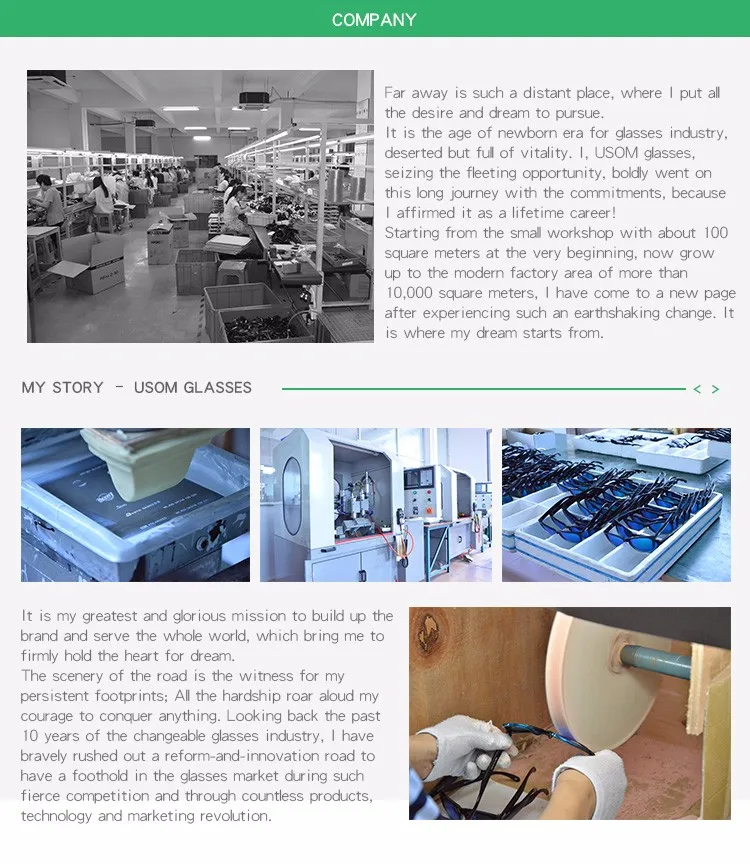 COMPANY

Far away is such a distant place, where I put all the desire and dream to pursue.
It is the age of newborn era for glasses industry, deserted but full of vitality. I, USOM glasses, seizing the fleeting opportunity, boldly went on this long journey with the commitments, because I affirmed it as a lifetime career!
Starting from the small workshop with about 100 square meters at the very beginning, now grow up to the modern factory area of more than 10,000 square meters, I have come to a new page after experiencing such an earthshaking change. It is where my dream starts from.

MY STORY - USOM GLASSES

< >

It is my greatest and glorious mission to build up the brand and serve the whole world, which bring me to firmly hold the heart for dream.
The scenery of the road is the witness for my persistent footprints; All the hardship roar aloud my courage to conquer anything. Looking back the past 10 years of the changeable glasses industry, I have bravely rushed out a reform-and-innovation road to have a foothold in the glasses market during such fierce competition and through countless products, technology and marketing revolution.